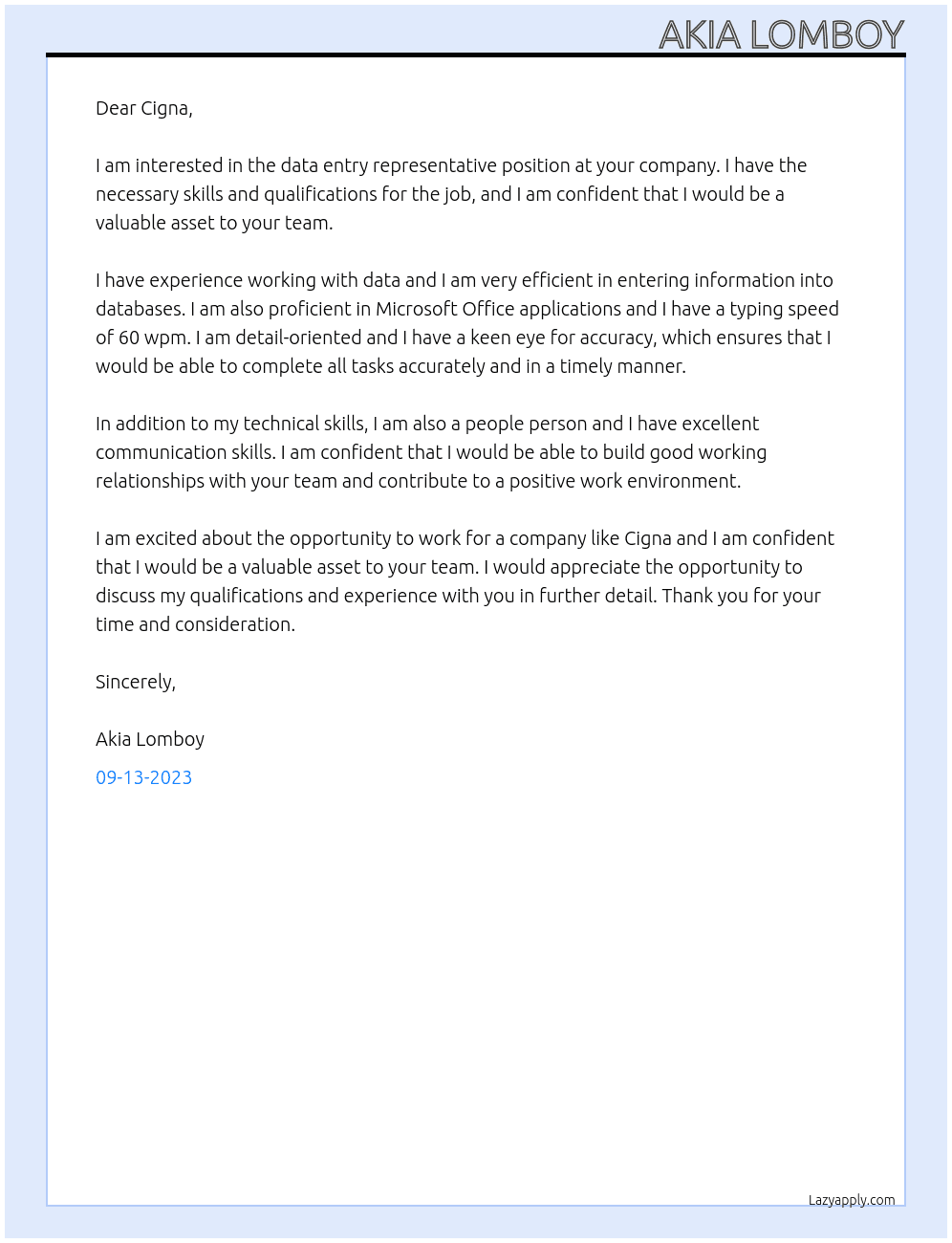 AKIA LOMBOY

Dear Cigna,

I am interested in the data entry representative position at your company. I have the necessary skills and qualifications for the job, and I am confident that I would be a valuable asset to your team.

I have experience working with data and I am very efficient in entering information into databases. I am also proficient in Microsoft Office applications and I have a typing speed of 60 wpm. I am detail-oriented and I have a keen eye for accuracy, which ensures that I would be able to complete all tasks accurately and in a timely manner.

In addition to my technical skills, I am also a people person and I have excellent communication skills. I am confident that I would be able to build good working relationships with your team and contribute to a positive work environment.

I am excited about the opportunity to work for a company like Cigna and I am confident that I would be a valuable asset to your team. I would appreciate the opportunity to discuss my qualifications and experience with you in further detail. Thank you for your time and consideration.

Sincerely,

Akia Lomboy

09-13-2023

Lazyapply.com